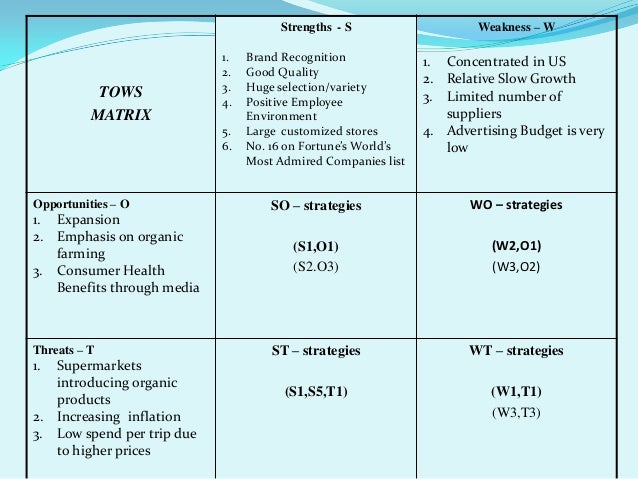 | TOWS MATRIX | Strengths - S<br>1. Brand Recognition<br>2. Good Quality<br>3. Huge selection/variety<br>4. Positive Employee Environment<br>5. Large customized stores<br>6. No. 16 on Fortune's World's Most Admired Companies list | Weakness – W<br>1. Concentrated in US<br>2. Relative Slow Growth<br>3. Limited number of suppliers<br>4. Advertising Budget is very low |
|---|---|---|
| Opportunities – O<br>1. Expansion<br>2. Emphasis on organic farming<br>3. Consumer Health Benefits through media | SO – strategies<br>(S1,O1)<br>(S2.O3) | WO – strategies<br>(W2,O1)<br>(W3,O2) |
| Threats – T<br>1. Supermarkets introducing organic products<br>2. Increasing inflation<br>3. Low spend per trip due to higher prices | ST – strategies<br>(S1,S5,T1) | WT – strategies<br>(W1,T1)<br>(W3,T3) |